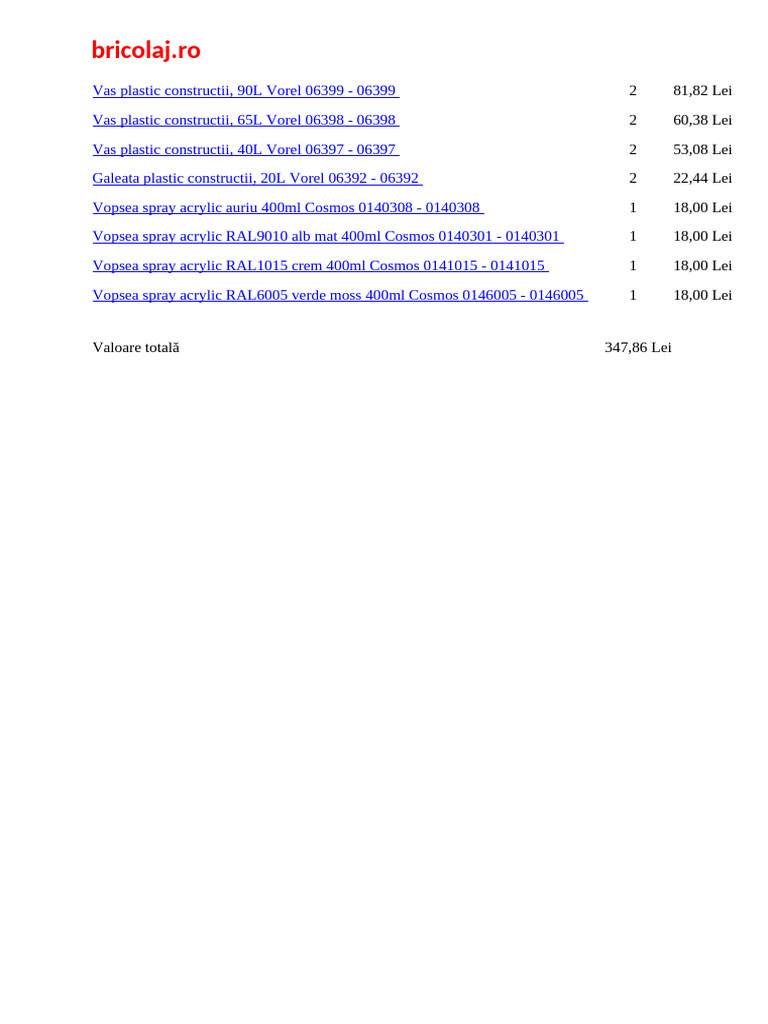 bricolaj.ro

| | | |
|---|---|---|
| Vas plastic constructii, 90L Vorel 06399 - 06399 | 2 | 81,82 Lei |
| Vas plastic constructii, 65L Vorel 06398 - 06398 | 2 | 60,38 Lei |
| Vas plastic constructii, 40L Vorel 06397 - 06397 | 2 | 53,08 Lei |
| Galeata plastic constructii, 20L Vorel 06392 - 06392 | 2 | 22,44 Lei |
| Vopsea spray acrylic auriu 400ml Cosmos 0140308 - 0140308 | 1 | 18,00 Lei |
| Vopsea spray acrylic RAL9010 alb mat 400ml Cosmos 0140301 - 0140301 | 1 | 18,00 Lei |
| Vopsea spray acrylic RAL1015 crem 400ml Cosmos 0141015 - 0141015 | 1 | 18,00 Lei |
| Vopsea spray acrylic RAL6005 verde moss 400ml Cosmos 0146005 - 0146005 | 1 | 18,00 Lei |

Valoare totală 347,86 Lei